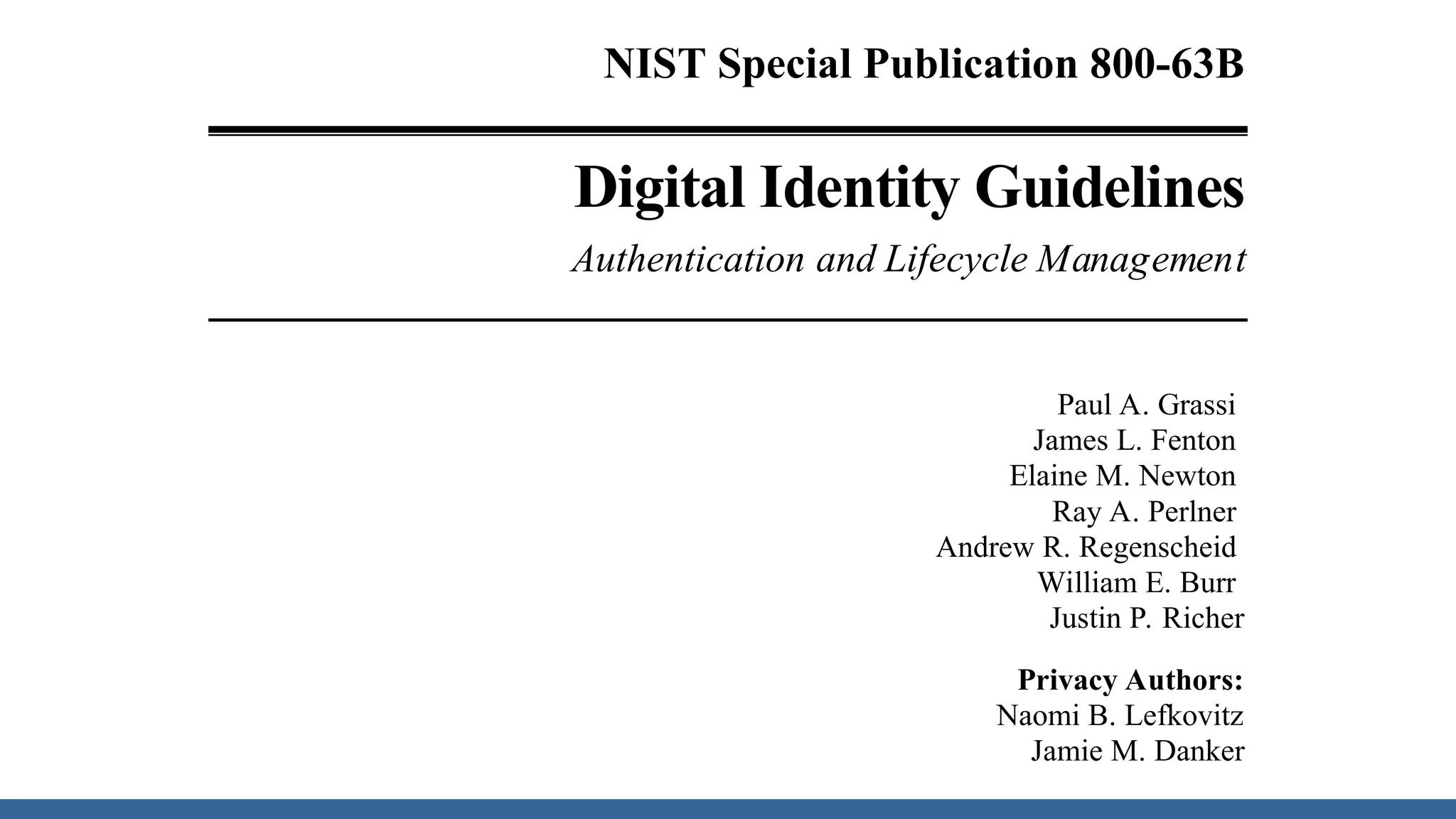 NIST Special Publication 800-63B

Digital Identity Guidelines

Authentication and Lifecycle Management

Paul A. Grassi
James L. Fenton
Elaine M. Newton
Ray A. Perlner
Andrew R. Regenscheid
William E. Burr
Justin P. Richer

Privacy Authors:
Naomi B. Lefkovitz
Jamie M. Danker